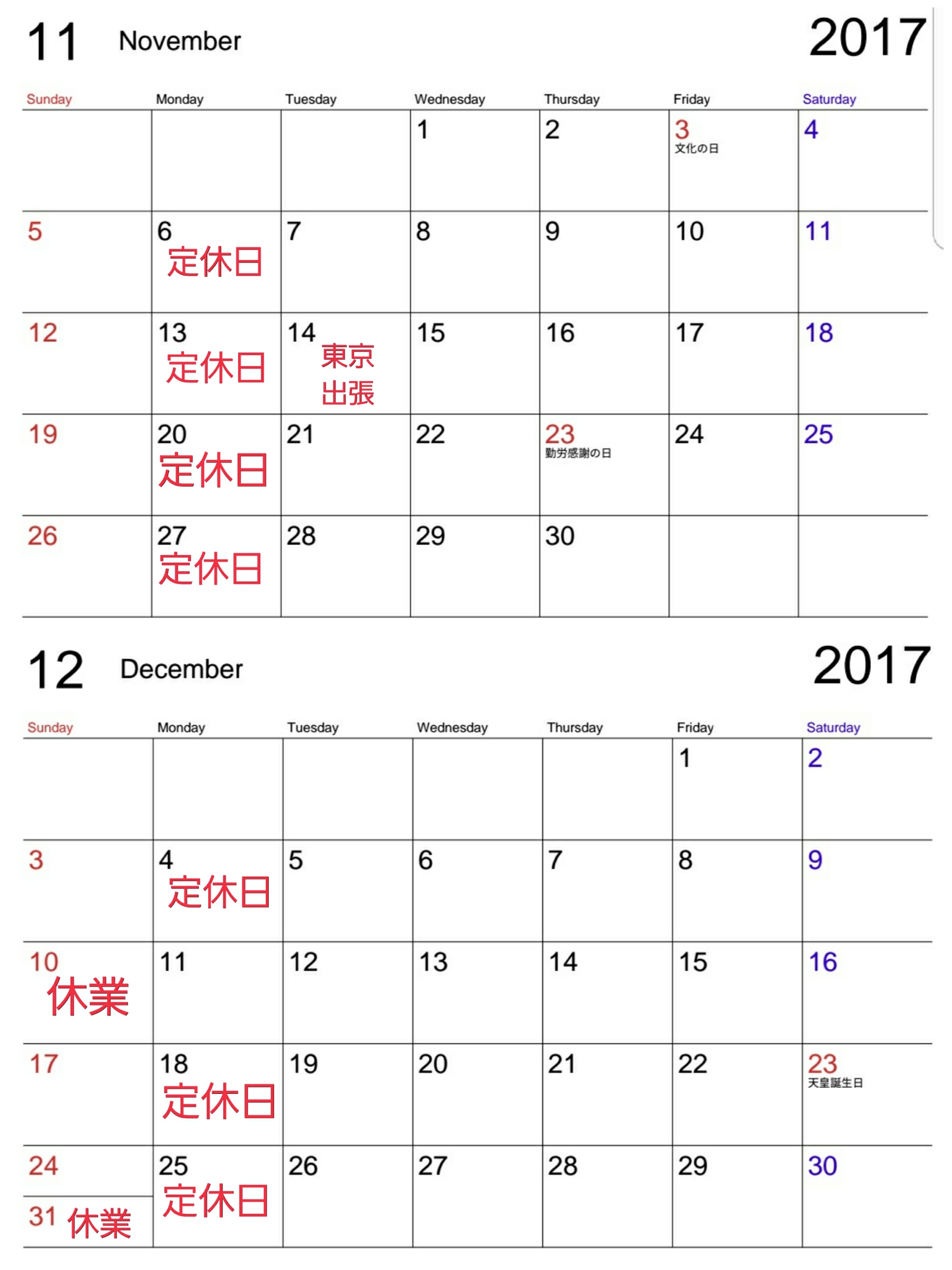 11 November 2017

| Sunday | Monday | Tuesday | Wednesday | Thursday | Friday | Saturday |
|---|---|---|---|---|---|---|
| | | | 1 | 2 | 3 文化の日 | 4 |
| 5 | 6 定休日 | 7 | 8 | 9 | 10 | 11 |
| 12 | 13 定休日 | 14 東京出張 | 15 | 16 | 17 | 18 |
| 19 | 20 定休日 | 21 | 22 | 23 勤労感謝の日 | 24 | 25 |
| 26 | 27 定休日 | 28 | 29 | 30 | | |

12 December 2017

| Sunday | Monday | Tuesday | Wednesday | Thursday | Friday | Saturday |
|---|---|---|---|---|---|---|
| | | | | | 1 | 2 |
| 3 | 4 定休日 | 5 | 6 | 7 | 8 | 9 |
| 10 休業 | 11 | 12 | 13 | 14 | 15 | 16 |
| 17 | 18 定休日 | 19 | 20 | 21 | 22 | 23 天皇誕生日 |
| 24 31 休業 | 25 定休日 | 26 | 27 | 28 | 29 | 30 |